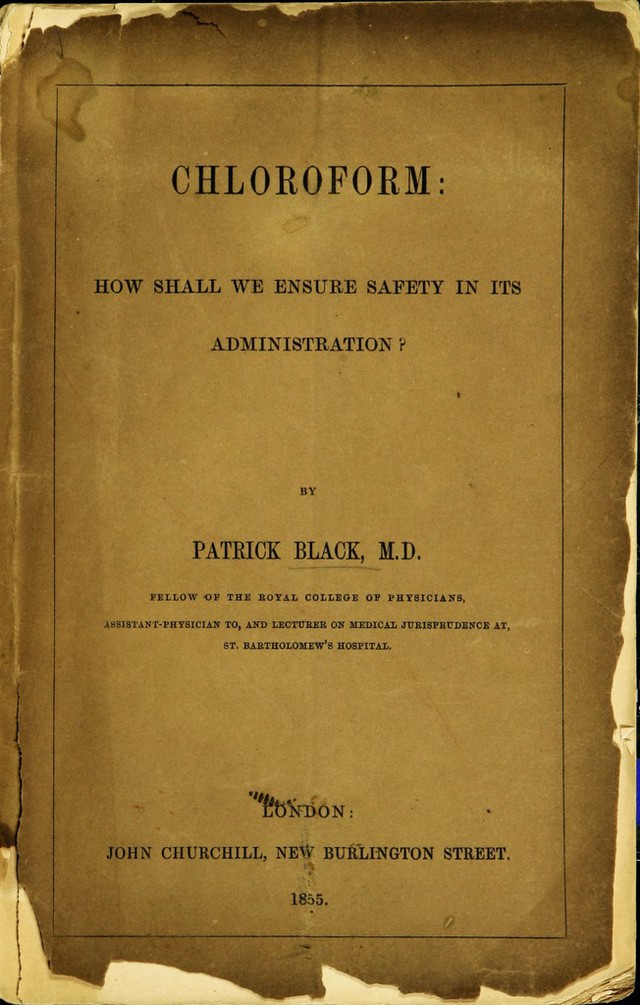 CHLOROFORM:

HOW SHALL WE ENSURE SAFETY IN ITS ADMINISTRATION?

BY

PATRICK BLACK, M.D.

FELLOW OF THE ROYAL COLLEGE OF PHYSICIANS,
ASSISTANT-PHYSICIAN TO, AND LECTURER ON MEDICAL JURISPRUDENCE AT,
ST. BARTHOLOMEW'S HOSPITAL.

LONDON:
JOHN CHURCHILL, NEW BURLINGTON STREET.

1855.